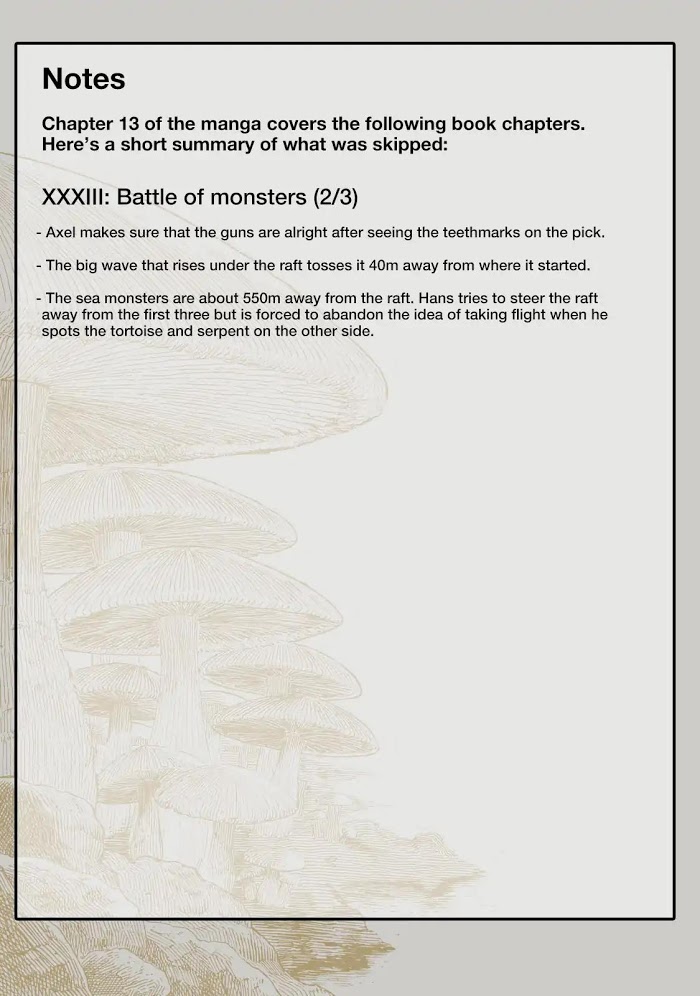 Notes

Chapter 13 of the manga covers the following book chapters. Here's a short summary of what was skipped:

XXXIII: Battle of monsters (2/3)

- Axel makes sure that the guns are alright after seeing the teethmarks on the pick.

- The big wave that rises under the raft tosses it 40m away from where it started.

- The sea monsters are about 550m away from the raft. Hans tries to steer the raft away from the first three but is forced to abandon the idea of taking flight when he spots the tortoise and serpent on the other side.